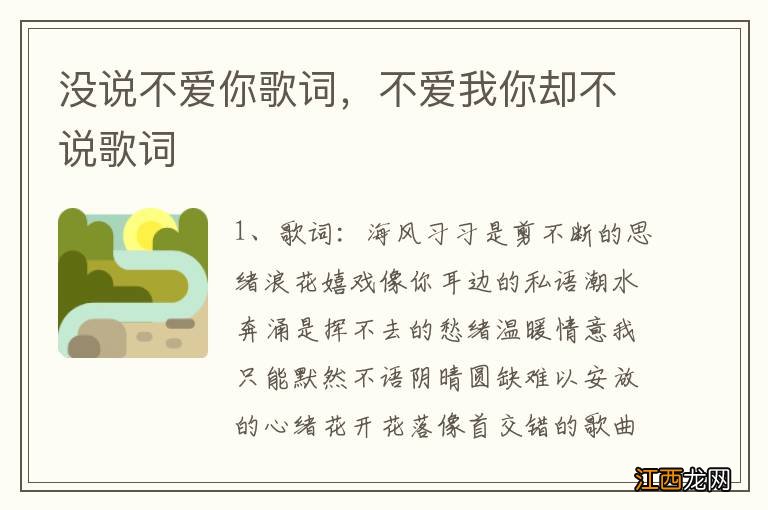 没说不爱你歌词，不爱我你却不说歌词

1、歌词：海风习习是剪不断的思绪浪花嬉戏像你耳边的私语潮水奔涌是挥不去的愁绪温暖情意我只能默然不语阴晴圆缺难以安放的心绪花开花落像首交错的歌曲

江西龙网